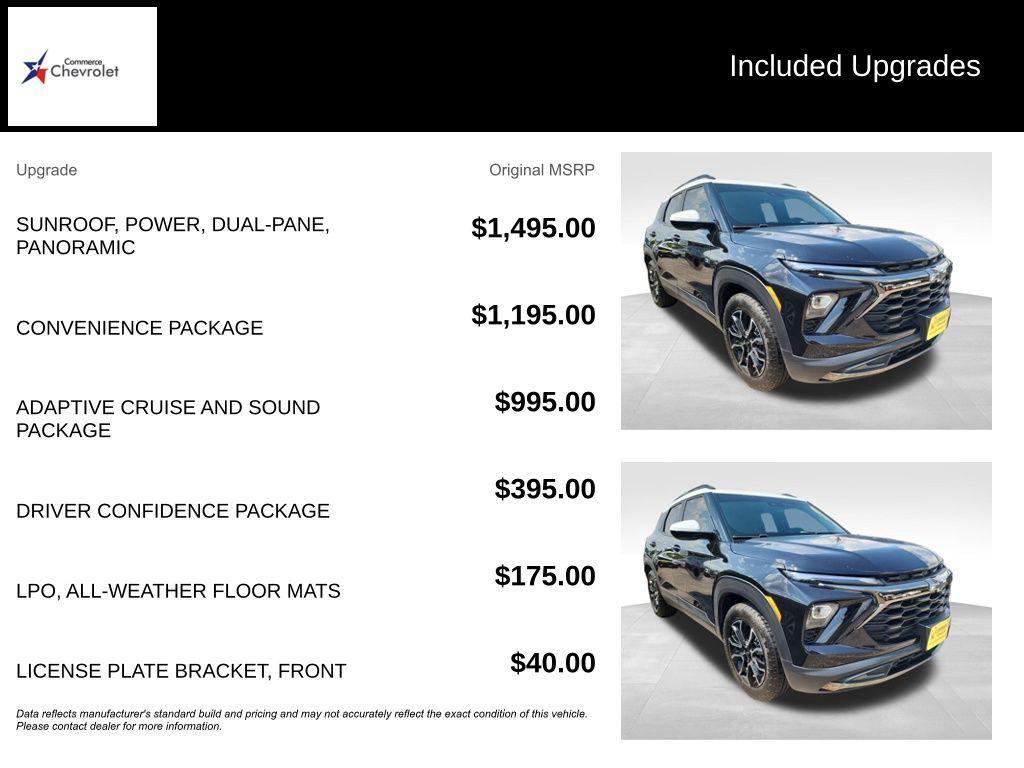 Commerce Chevrolet

Included Upgrades

| Upgrade | Original MSRP |
|---|---|
| SUNROOF, POWER, DUAL-PANE, PANORAMIC | $1,495.00 |
| CONVENIENCE PACKAGE | $1,195.00 |
| ADAPTIVE CRUISE AND SOUND PACKAGE | $995.00 |
| DRIVER CONFIDENCE PACKAGE | $395.00 |
| LPO, ALL-WEATHER FLOOR MATS | $175.00 |
| LICENSE PLATE BRACKET, FRONT | $40.00 |

Data reflects manufacturer's standard build and pricing and may not accurately reflect the exact condition of this vehicle. Please contact dealer for more information.